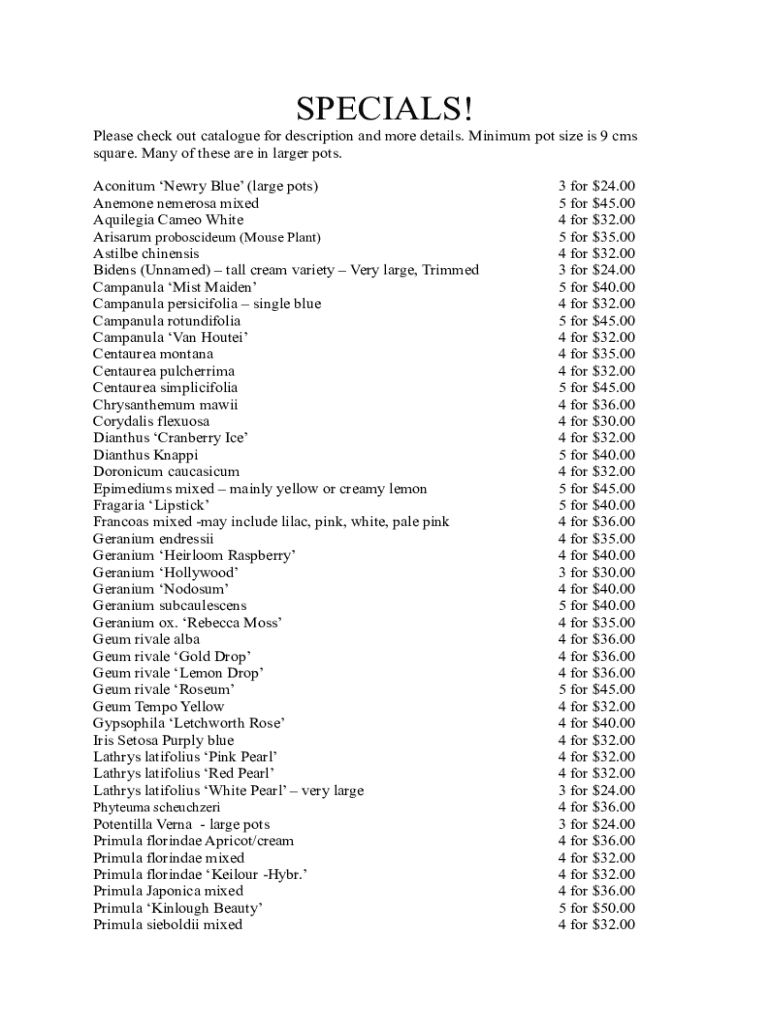 SPECIALS!

Please check out catalogue for description and more details. Minimum pot size is 9 cms square. Many of these are in larger pots.

| | |
|---|---|
| Aconitum ‘Newry Blue’ (large pots) | 3 for $24.00 |
| Anemone nemerosa mixed | 5 for $45.00 |
| Aquilegia Cameo White | 4 for $32.00 |
| Arisarum proboscideum (Mouse Plant) | 5 for $35.00 |
| Astilbe chinensis | 4 for $32.00 |
| Bidens (Unnamed) – tall cream variety – Very large, Trimmed | 3 for $24.00 |
| Campanula ‘Mist Maiden’ | 5 for $40.00 |
| Campanula persicifolia – single blue | 4 for $32.00 |
| Campanula rotundifolia | 5 for $45.00 |
| Campanula ‘Van Houtei’ | 4 for $32.00 |
| Centaurea montana | 4 for $35.00 |
| Centaurea pulcherrima | 4 for $32.00 |
| Centaurea simplicifolia | 5 for $45.00 |
| Chrysanthemum mawii | 4 for $36.00 |
| Corydalis flexuosa | 4 for $30.00 |
| Dianthus ‘Cranberry Ice’ | 4 for $32.00 |
| Dianthus Knappi | 5 for $40.00 |
| Doronicum caucasicum | 4 for $32.00 |
| Epimediums mixed – mainly yellow or creamy lemon | 5 for $45.00 |
| Fragaria ‘Lipstick’ | 5 for $40.00 |
| Francoas mixed -may include lilac, pink, white, pale pink | 4 for $36.00 |
| Geranium endressii | 4 for $35.00 |
| Geranium ‘Heirloom Raspberry’ | 4 for $40.00 |
| Geranium ‘Hollywood’ | 3 for $30.00 |
| Geranium ‘Nodosum’ | 4 for $40.00 |
| Geranium subcaulescens | 5 for $40.00 |
| Geranium ox. ‘Rebecca Moss’ | 4 for $35.00 |
| Geum rivale alba | 4 for $36.00 |
| Geum rivale ‘Gold Drop’ | 4 for $36.00 |
| Geum rivale ‘Lemon Drop’ | 4 for $36.00 |
| Geum rivale ‘Roseum’ | 5 for $45.00 |
| Geum Tempo Yellow | 4 for $32.00 |
| Gypsophila ‘Letchworth Rose’ | 4 for $40.00 |
| Iris Setosa Purply blue | 4 for $32.00 |
| Lathrys latifolius ‘Pink Pearl’ | 4 for $32.00 |
| Lathrys latifolius ‘Red Pearl’ | 4 for $32.00 |
| Lathrys latifolius ‘White Pearl’ – very large | 3 for $24.00 |
| Phyteuma scheuchzeri | 4 for $36.00 |
| Potentilla Verna - large pots | 3 for $24.00 |
| Primula florindae Apricot/cream | 4 for $36.00 |
| Primula florindae mixed | 4 for $32.00 |
| Primula florindae ‘Keilour -Hybr.’ | 4 for $32.00 |
| Primula Japonica mixed | 4 for $36.00 |
| Primula ‘Kinlough Beauty’ | 5 for $50.00 |
| Primula sieboldii mixed | 4 for $32.00 |